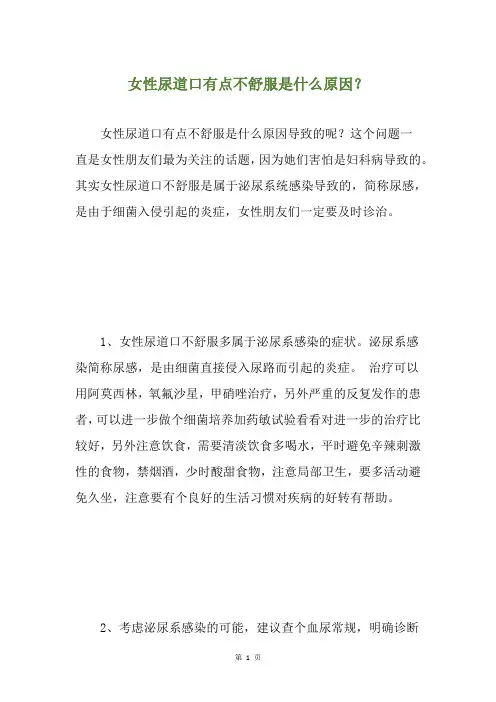 女性尿道口有点不舒服是什么原因？

女性尿道口有点不舒服是什么原因导致的呢？这个问题一直是女性朋友们最为关注的话题，因为她们害怕是妇科病导致的。其实女性尿道口不舒服是属于泌尿系统感染导致的，简称尿感，是由于细菌入侵引起的炎症，女性朋友们一定要及时诊治。

1、女性尿道口不舒服多属于泌尿系感染的症状。泌尿系感染简称尿感，是由细菌直接侵入尿路而引起的炎症。 治疗可以用阿莫西林，氧氟沙星，甲硝唑治疗，另外严重的反复发作的患者，可以进一步做个细菌培养加药敏试验看看对进一步的治疗比较好，另外注意饮食，需要清淡饮食多喝水，平时避免辛辣刺激性的食物，禁烟酒，少时酸甜食物，注意局部卫生，要多活动避免久坐，注意要有个良好的生活习惯对疾病的好转有帮助。

2、考虑泌尿系感染的可能，建议查个血尿常规，明确诊断

第 1 页